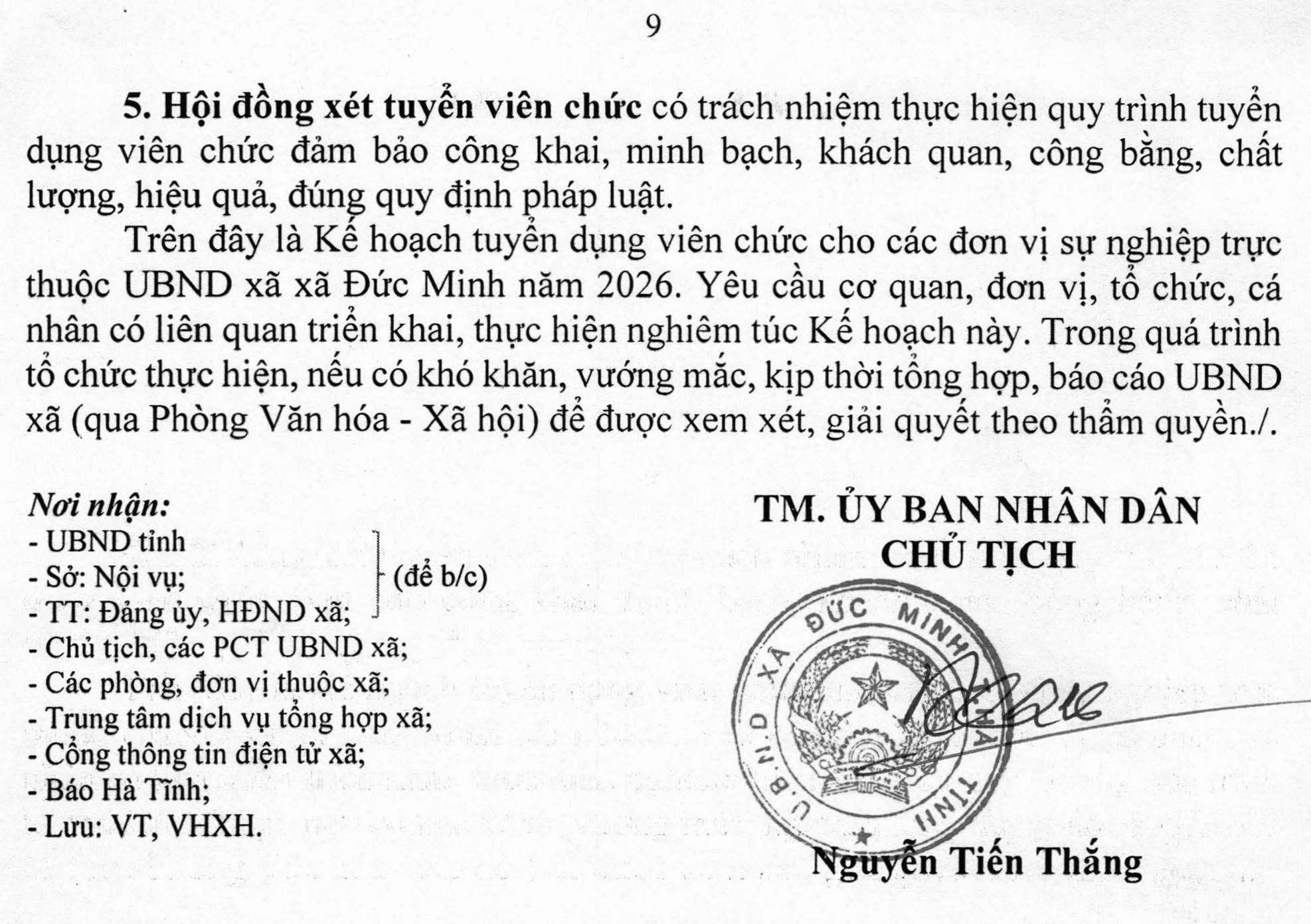 9

5. Hội đồng xét tuyển viên chức có trách nhiệm thực hiện quy trình tuyển dụng viên chức đảm bảo công khai, minh bạch, khách quan, công bằng, chất lượng, hiệu quả, đúng quy định pháp luật.

Trên đây là Kế hoạch tuyển dụng viên chức cho các đơn vị sự nghiệp trực thuộc UBND xã xã Đức Minh năm 2026. Yêu cầu cơ quan, đơn vị, tổ chức, cá nhân có liên quan triển khai, thực hiện nghiêm túc Kế hoạch này. Trong quá trình tổ chức thực hiện, nếu có khó khăn, vướng mắc, kịp thời tổng hợp, báo cáo UBND xã (qua Phòng Văn hóa - Xã hội) để được xem xét, giải quyết theo thẩm quyền./.

Nơi nhận:
- UBND tỉnh
- Sở: Nội vụ;
- TT: Đảng ủy, HĐND xã;
(để b/c)
- Chủ tịch, các PCT UBND xã;
- Các phòng, đơn vị thuộc xã;
- Trung tâm dịch vụ tổng hợp xã;
- Cổng thông tin điện tử xã;
- Báo Hà Tĩnh;
- Lưu: VT, VHXH.

TM. ỦY BAN NHÂN DÂN
CHỦ TỊCH

U.B.N.D XÃ ĐỨC MINH HÀ TĨNH

Nguyễn Tiến Thắng